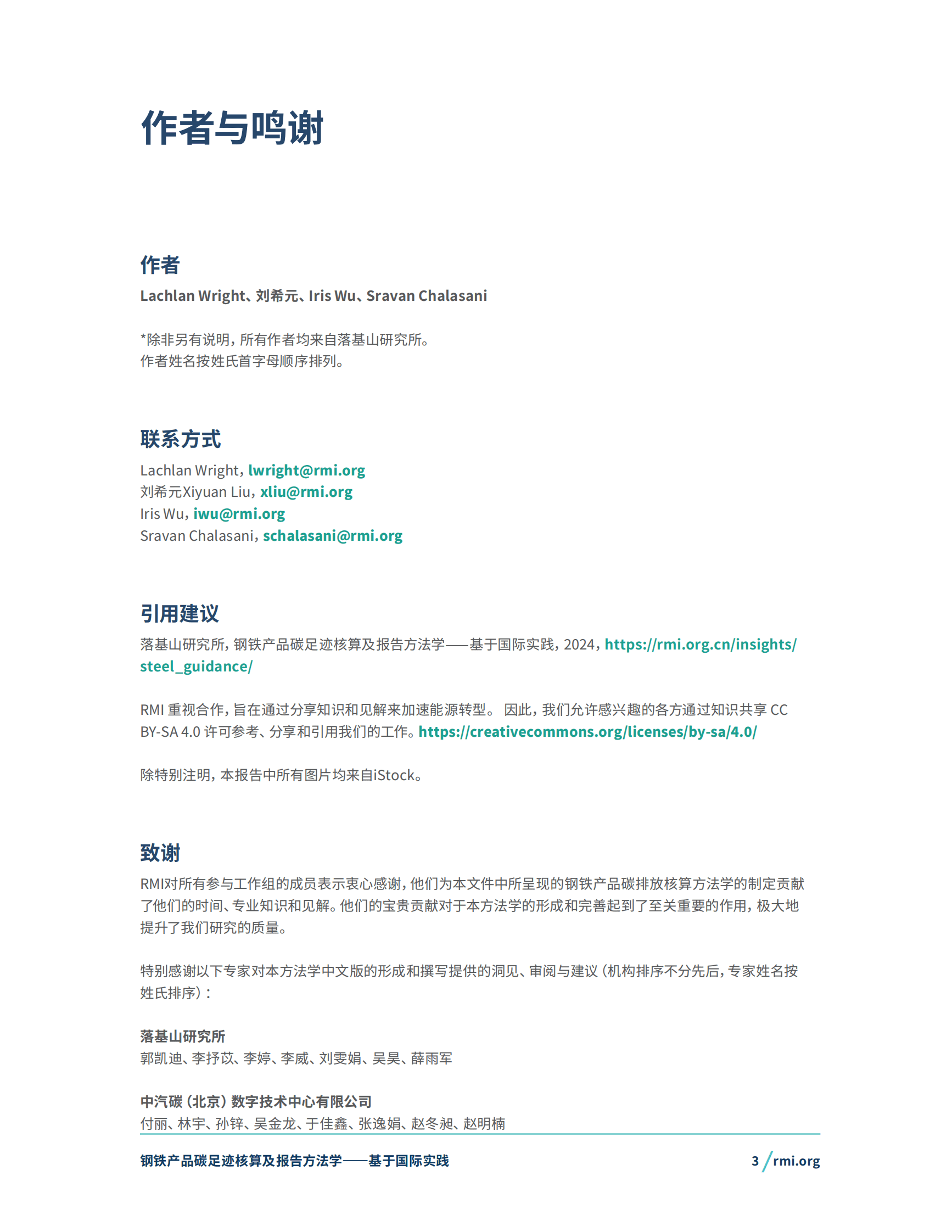 作者与鸣谢

作者

Lachlan Wright、刘希元、Iris Wu、Sravan Chalasani

*除非另有说明，所有作者均来自落基山研究所。
作者姓名按姓氏首字母顺序排列。

联系方式

Lachlan Wright，lwright@rmi.org
刘希元Xiyuan Liu，xliu@rmi.org
Iris Wu，iwu@rmi.org
Sravan Chalasani，schalasani@rmi.org

引用建议

落基山研究所，钢铁产品碳足迹核算及报告方法学——基于国际实践，2024，https://rmi.org.cn/insights/steel_guidance/

RMI 重视合作，旨在通过分享知识和见解来加速能源转型。 因此，我们允许感兴趣的各方通过知识共享 CC BY-SA 4.0 许可参考、分享和引用我们的工作。https://creativecommons.org/licenses/by-sa/4.0/

除特别注明，本报告中所有图片均来自iStock。

致谢

RMI对所有参与工作组的成员表示衷心感谢，他们为本文件中所呈现的钢铁产品碳排放核算方法学的制定贡献了他们的时间、专业知识和见解。他们的宝贵贡献对于本方法学的形成和完善起到了至关重要的作用，极大地提升了我们研究的质量。

特别感谢以下专家对本方法学中文版的形成和撰写提供的洞见、审阅与建议（机构排序不分先后，专家姓名按姓氏排序）：

落基山研究所
郭凯迪、李抒苡、李婷、李威、刘雯娟、吴昊、薛雨军

中汽碳（北京）数字技术中心有限公司
付丽、林宇、孙锌、吴金龙、于佳鑫、张逸娟、赵冬昶、赵明楠

钢铁产品碳足迹核算及报告方法学——基于国际实践

3 / rmi.org